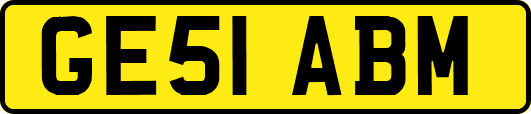 GE51 ABM